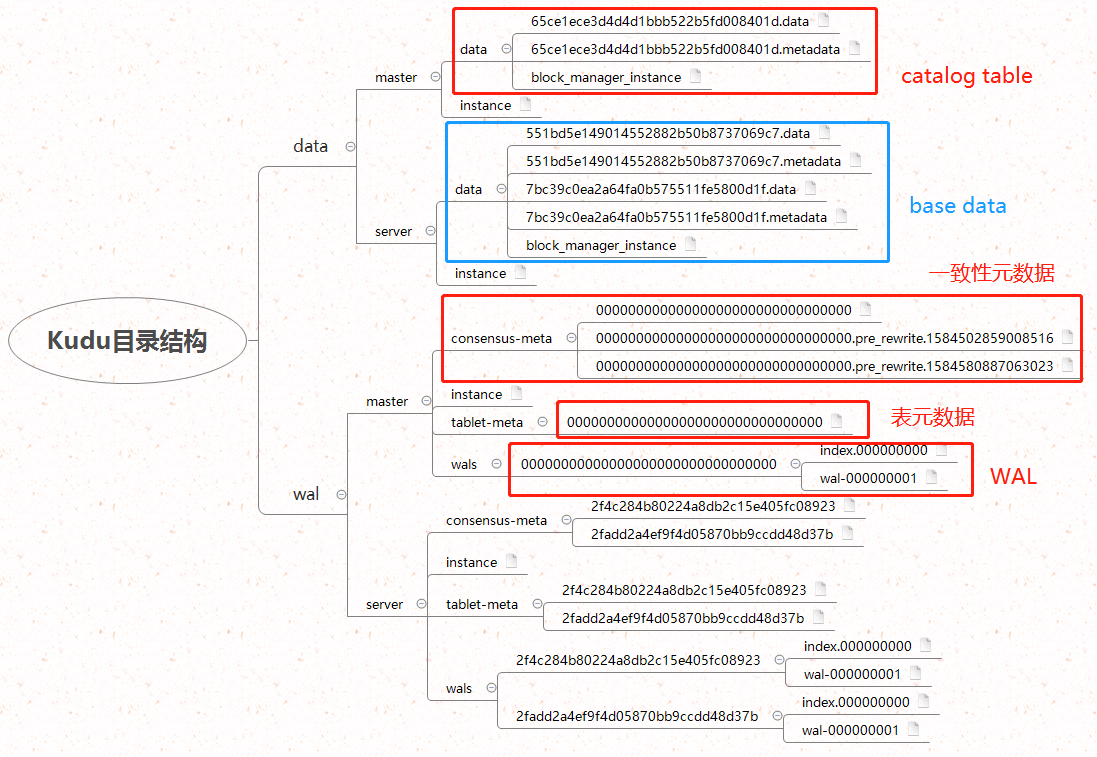 Kudu目录结构

data

master

data

65ce1ece3d4d4d1bbb522b5fd008401d.data

65ce1ece3d4d4d1bbb522b5fd008401d.metadata

block_manager_instance

instance

catalog table

server

data

551bd5e149014552882b50b8737069c7.data

551bd5e149014552882b50b8737069c7.metadata

7bc39c0ea2a64fa0b575511fe5800d1f.data

7bc39c0ea2a64fa0b575511fe5800d1f.metadata

block_manager_instance

instance

base data

一致性元数据

wal

master

consensus-meta

00000000000000000000000000000000

00000000000000000000000000000000.pre_rewrite.1584502859008516

00000000000000000000000000000000.pre_rewrite.1584580887063023

instance

tablet-meta

00000000000000000000000000000000

表元数据

wals

00000000000000000000000000000000

index.000000000

wal-000000001

WAL

server

consensus-meta

2f4c284b80224a8db2c15e405fc08923

2fadd2a4ef9f4d05870bb9ccdd48d37b

instance

tablet-meta

2f4c284b80224a8db2c15e405fc08923

2fadd2a4ef9f4d05870bb9ccdd48d37b

wals

2f4c284b80224a8db2c15e405fc08923

index.000000000

wal-000000001

2fadd2a4ef9f4d05870bb9ccdd48d37b

index.000000000

wal-000000001